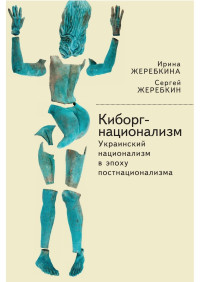 Ирина
ЖЕРЕБКИНА

Сергей
ЖЕРЕБКИН

Киборг-национализм

Украинский национализм в эпоху постнационализма